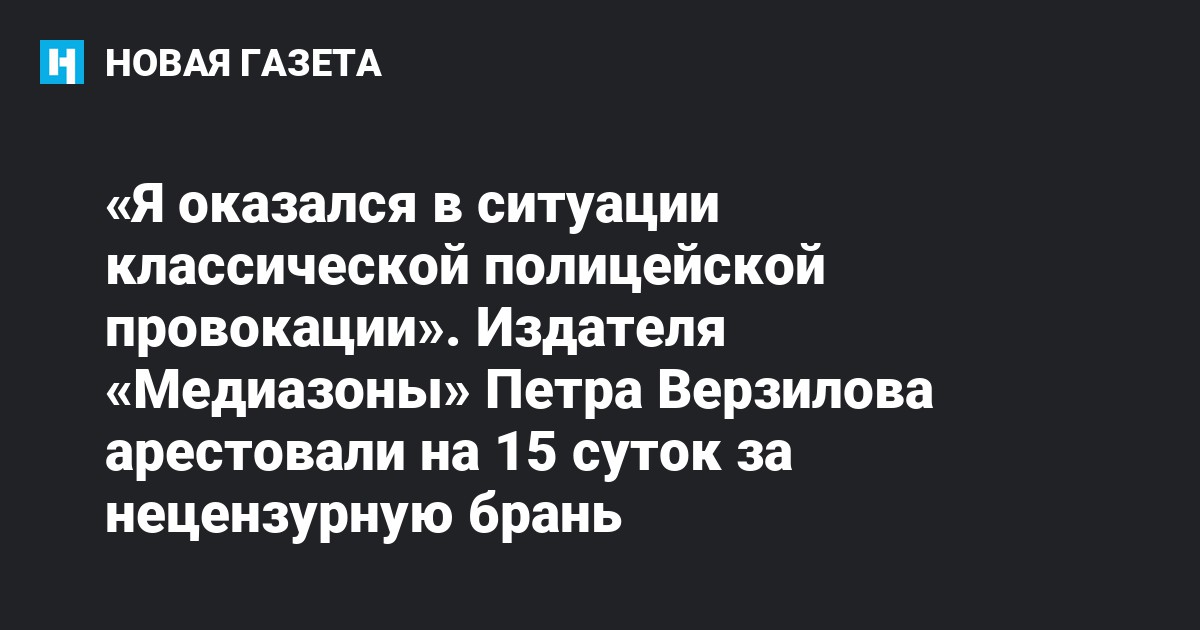 НОВАЯ ГАЗЕТА

«Я оказался в ситуации классической полицейской провокации». Издателя «Медиазоны» Петра Верзилова арестовали на 15 суток за нецензурную брань